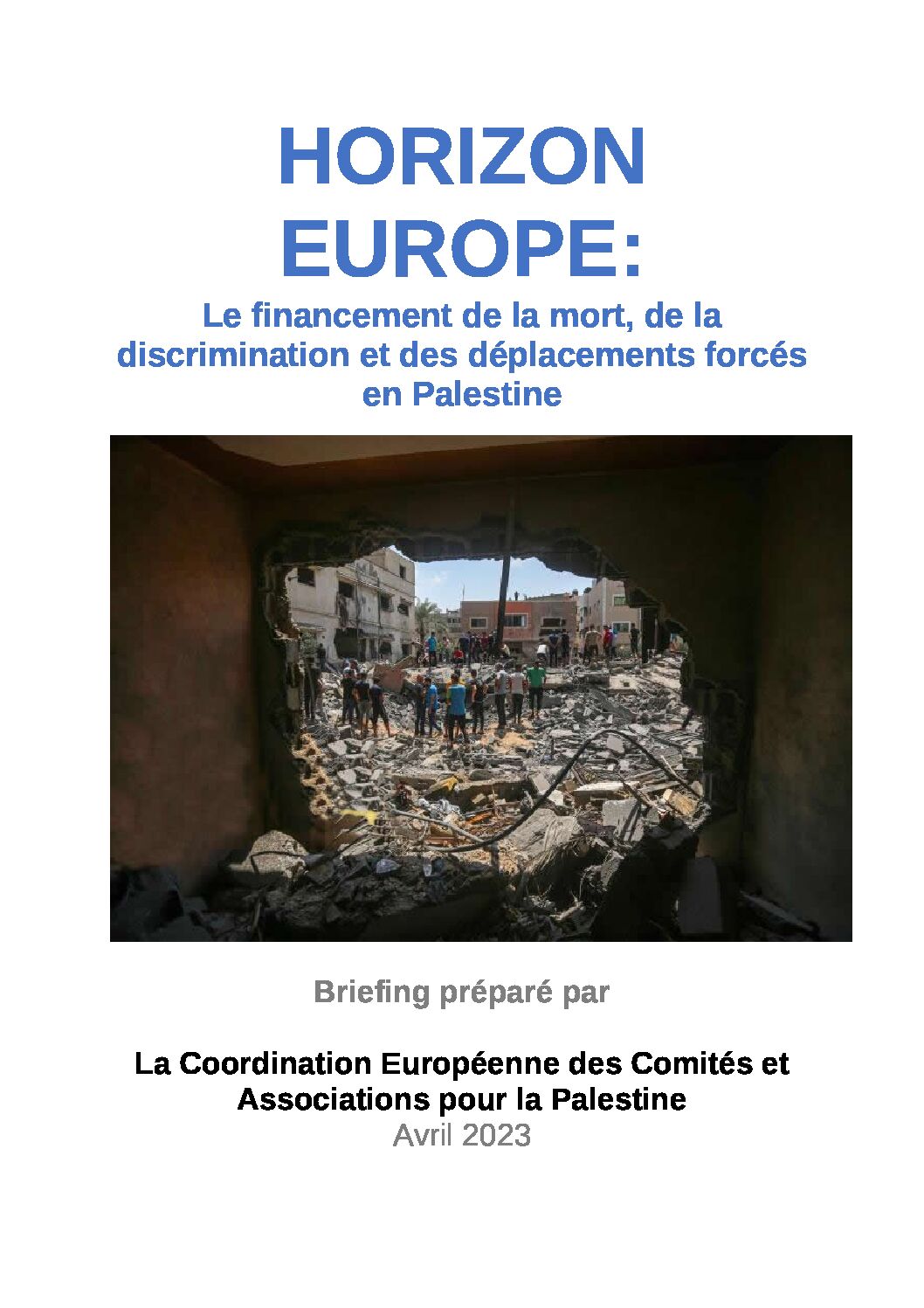 HORIZON EUROPE:

Le financement de la mort, de la discrimination et des déplacements forcés en Palestine

Briefing préparé par

La Coordination Européenne des Comités et Associations pour la Palestine
Avril 2023